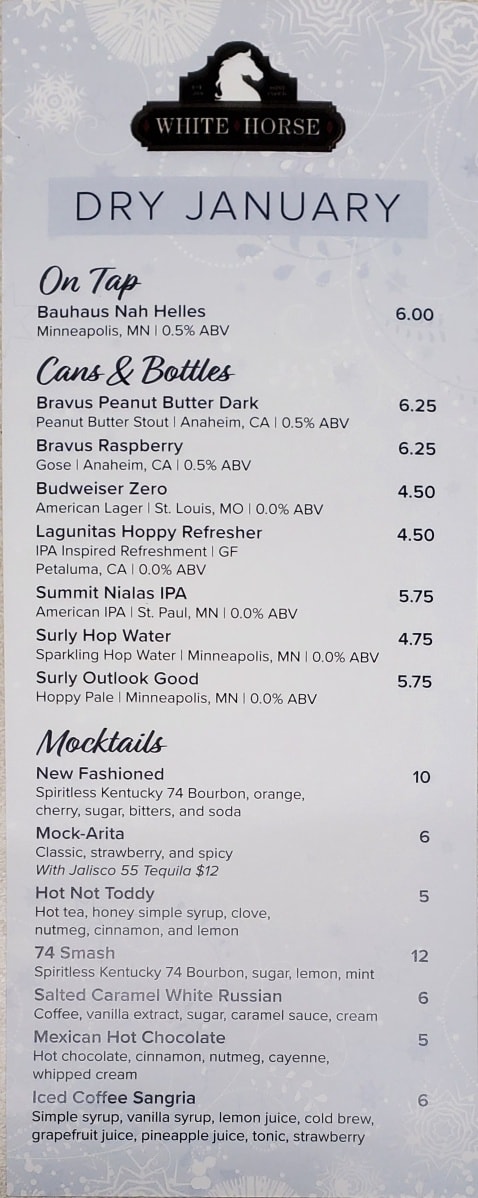 WHITE HORSE

DRY JANUARY

On Tap

Bauhaus Nah Helles 6.00
Minneapolis, MN | 0.5% ABV

Cans & Bottles

Bravus Peanut Butter Dark 6.25
Peanut Butter Stout | Anaheim, CA | 0.5% ABV

Bravus Raspberry 6.25
Gose | Anaheim, CA | 0.5% ABV

Budweiser Zero 4.50
American Lager | St. Louis, MO | 0.0% ABV

Lagunitas Hoppy Refresher 4.50
IPA Inspired Refreshment | GF
Petaluma, CA | 0.0% ABV

Summit Nialas IPA 5.75
American IPA | St. Paul, MN | 0.0% ABV

Surly Hop Water 4.75
Sparkling Hop Water | Minneapolis, MN | 0.0% ABV

Surly Outlook Good 5.75
Hoppy Pale | Minneapolis, MN | 0.0% ABV

Mocktails

New Fashioned 10
Spiritless Kentucky 74 Bourbon, orange, cherry, sugar, bitters, and soda

Mock-Arita 6
Classic, strawberry, and spicy
With Jalisco 55 Tequila $12

Hot Not Toddy 5
Hot tea, honey simple syrup, clove, nutmeg, cinnamon, and lemon

74 Smash 12
Spiritless Kentucky 74 Bourbon, sugar, lemon, mint

Salted Caramel White Russian 6
Coffee, vanilla extract, sugar, caramel sauce, cream

Mexican Hot Chocolate 5
Hot chocolate, cinnamon, nutmeg, cayenne, whipped cream

Iced Coffee Sangria 6
Simple syrup, vanilla syrup, lemon juice, cold brew, grapefruit juice, pineapple juice, tonic, strawberry